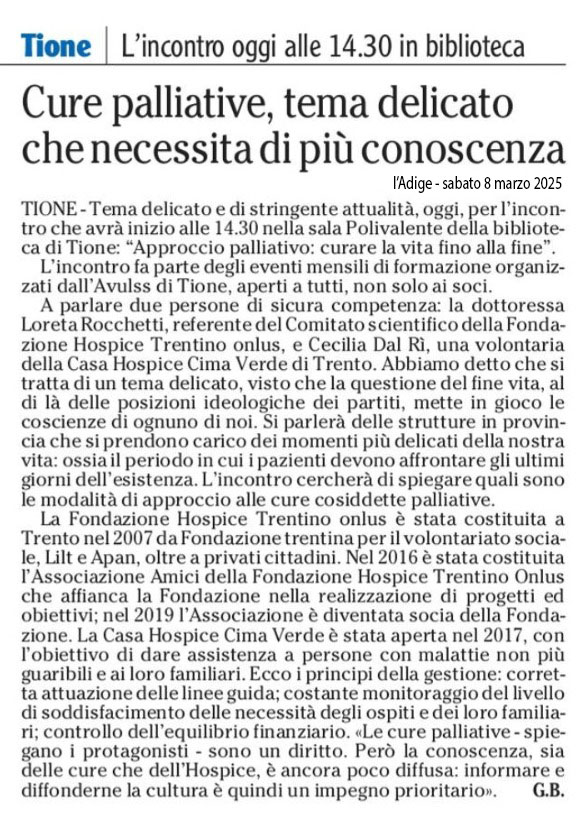 Tione | L'incontro oggi alle 14.30 in biblioteca

Cure palliative, tema delicato che necessita di più conoscenza

l'Adige - sabato 8 marzo 2025

TIONE - Tema delicato e di stringente attualità, oggi, per l'incontro che avrà inizio alle 14.30 nella sala Polivalente della biblioteca di Tione: "Approccio palliativo: curare la vita fino alla fine".

L'incontro fa parte degli eventi mensili di formazione organizzati dall'Avulss di Tione, aperti a tutti, non solo ai soci.

A parlare due persone di sicura competenza: la dottoressa Loreta Rocchetti, referente del Comitato scientifico della Fondazione Hospice Trentino onlus, e Cecilia Dal Rì, una volontaria della Casa Hospice Cima Verde di Trento. Abbiamo detto che si tratta di un tema delicato, visto che la questione del fine vita, al di là delle posizioni ideologiche dei partiti, mette in gioco le coscienze di ognuno di noi. Si parlerà delle strutture in provincia che si prendono carico dei momenti più delicati della nostra vita: ossia il periodo in cui i pazienti devono affrontare gli ultimi giorni dell'esistenza. L'incontro cercherà di spiegare quali sono le modalità di approccio alle cure cosiddette palliative.

La Fondazione Hospice Trentino onlus è stata costituita a Trento nel 2007 da Fondazione trentina per il volontariato sociale, Lilt e Apan, oltre a privati cittadini. Nel 2016 è stata costituita l'Associazione Amici della Fondazione Hospice Trentino Onlus che affianca la Fondazione nella realizzazione di progetti ed obiettivi; nel 2019 l'Associazione è diventata socia della Fondazione. La Casa Hospice Cima Verde è stata aperta nel 2017, con l'obiettivo di dare assistenza a persone con malattie non più guaribili e ai loro familiari. Ecco i principi della gestione: corretta attuazione delle linee guida; costante monitoraggio del livello di soddisfacimento delle necessità degli ospiti e dei loro familiari; controllo dell'equilibrio finanziario. «Le cure palliative - spiegano i protagonisti - sono un diritto. Però la conoscenza, sia delle cure che dell'Hospice, è ancora poco diffusa: informare e diffonderne la cultura è quindi un impegno prioritario». G.B.